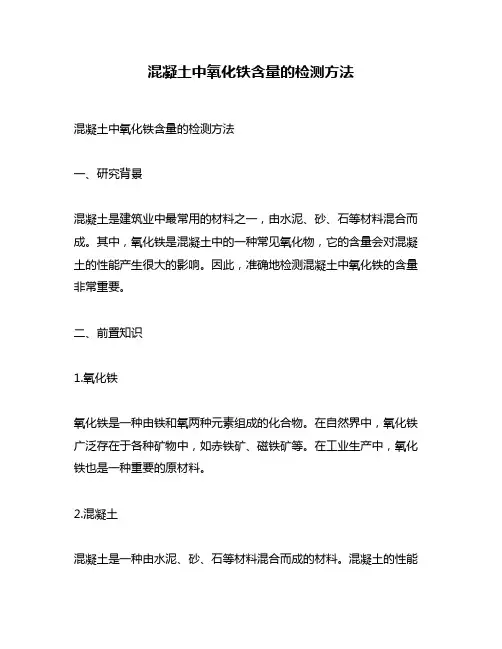 混凝土中氧化铁含量的检测方法

混凝土中氧化铁含量的检测方法

一、研究背景

混凝土是建筑业中最常用的材料之一，由水泥、砂、石等材料混合而成。其中，氧化铁是混凝土中的一种常见氧化物，它的含量会对混凝土的性能产生很大的影响。因此，准确地检测混凝土中氧化铁的含量非常重要。

二、前置知识

1.氧化铁

氧化铁是一种由铁和氧两种元素组成的化合物。在自然界中，氧化铁广泛存在于各种矿物中，如赤铁矿、磁铁矿等。在工业生产中，氧化铁也是一种重要的原材料。

2.混凝土

混凝土是一种由水泥、砂、石等材料混合而成的材料。混凝土的性能